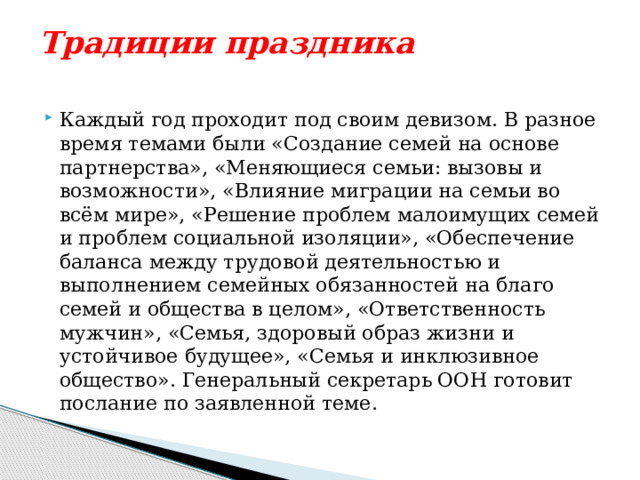 Традиции праздника

Каждый год проходит под своим девизом. В разное время темами были «Создание семей на основе партнерства», «Меняющиеся семьи: вызовы и возможности», «Влияние миграции на семьи во всём мире», «Решение проблем малоимущих семей и проблем социальной изоляции», «Обеспечение баланса между трудовой деятельностью и выполнением семейных обязанностей на благо семей и общества в целом», «Ответственность мужчин», «Семья, здоровый образ жизни и устойчивое будущее», «Семья и инклюзивное общество». Генеральный секретарь ООН готовит послание по заявленной теме.